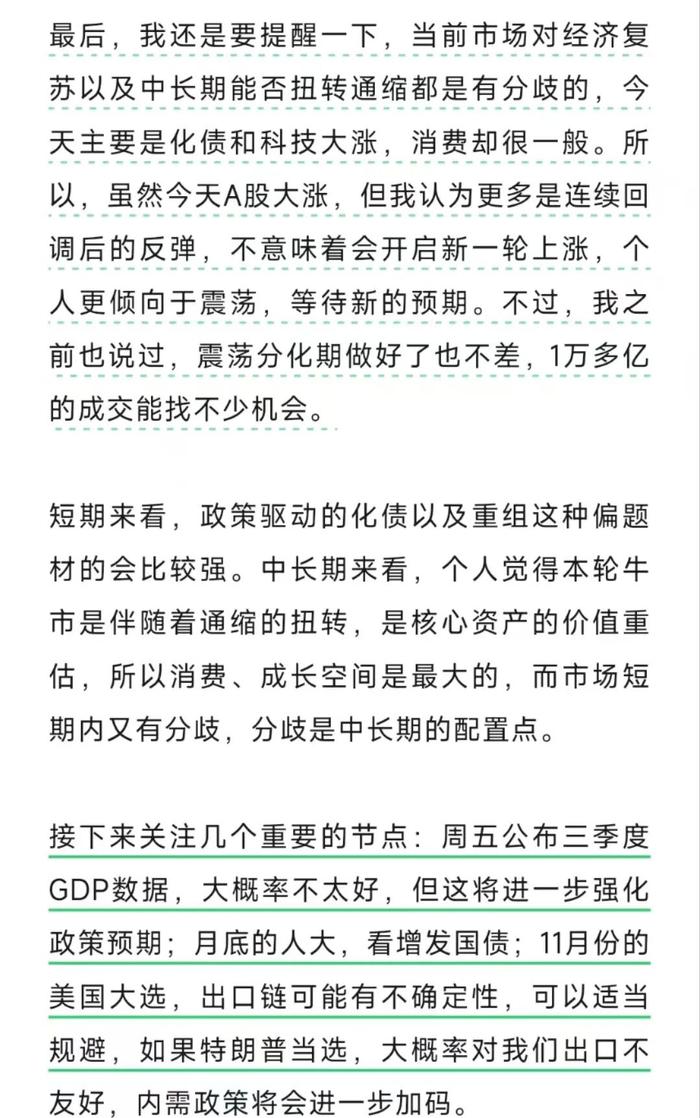 最后，我还是要提醒一下，当前市场对经济复苏以及中长期能否扭转通缩都是有分歧的，今天主要是化债和科技大涨，消费却很一般。所以，虽然今天A股大涨，但我认为更多是连续回调后的反弹，不意味着会开启新一轮上涨，个人更倾向于震荡，等待新的预期。不过，我之前也说过，震荡分化期做好了也不差，1万多亿的成交能找不少机会。

短期来看，政策驱动的化债以及重组这种偏题材的会比较强。中长期来看，个人觉得本轮牛市是伴随着通缩的扭转，是核心资产的价值重估，所以消费、成长空间是最大的，而市场短期内又有分歧，分歧是中长期的配置点。

接下来关注几个重要的节点：周五公布三季度GDP数据，大概率不太好，但这将进一步强化政策预期；月底的人大，看增发国债；11月份的美国大选，出口链可能有不确定性，可以适当规避，如果特朗普当选，大概率对我们出口不友好，内需政策将会进一步加码。